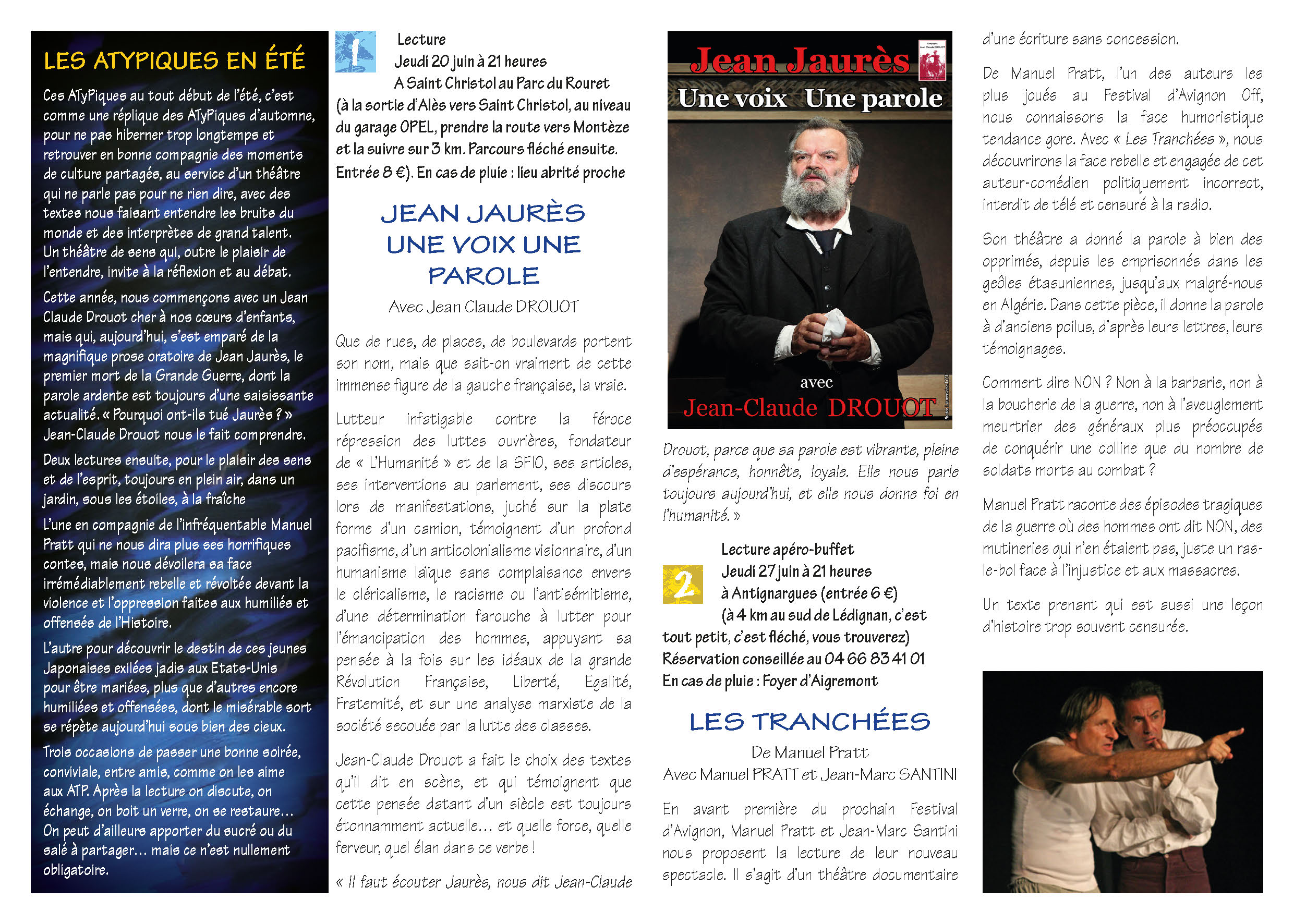 LES ATYPIQUES EN ÉTÉ

Ces ATyPiques au tout début de l'été, c'est comme une réplique des ATyPiques d'automne, pour ne pas hiberner trop longtemps et retrouver en bonne compagnie des moments de culture partagés, au service d'un théâtre qui ne parle pas pour ne rien dire, avec des textes nous faisant entendre les bruits du monde et des interprètes de grand talent. Un théâtre de sens qui, outre le plaisir de l'entendre, invite à la réflexion et au débat.

Cette année, nous commençons avec un Jean Claude Drouot cher à nos cœurs d'enfants, mais qui, aujourd'hui, s'est emparé de la magnifique prose oratoire de Jean Jaurès, le premier mort de la Grande Guerre, dont la parole ardente est toujours d'une saisissante actualité. « Pourquoi ont-ils tué Jaurès ? » Jean-Claude Drouot nous le fait comprendre.

Deux lectures ensuite, pour le plaisir des sens et de l'esprit, toujours en plein air, dans un jardin, sous les étoiles, à la fraîche

L'une en compagnie de l'infréquentable Manuel Pratt qui ne nous dira plus ses horrifiques contes, mais nous dévoilera sa face irrémédiablement rebelle et révoltée devant la violence et l'oppression faites aux humiliés et offensés de l'Histoire.

L'autre pour découvrir le destin de ces jeunes Japonaises exilées jadis aux Etats-Unis pour être mariées, plus que d'autres encore humiliées et offensées, dont le misérable sort se répète aujourd'hui sous bien des cieux.

Trois occasions de passer une bonne soirée, conviviale, entre amis, comme on les aime aux ATP. Après la lecture on discute, on échange, on boit un verre, on se restaure… On peut d'ailleurs apporter du sucré ou du salé à partager… mais ce n'est nullement obligatoire.

1

Lecture
Jeudi 20 juin à 21 heures
A Saint Christol au Parc du Rouret
(à la sortie d'Alès vers Saint Christol, au niveau du garage OPEL, prendre la route vers Montèze et la suivre sur 3 km. Parcours fléché ensuite. Entrée 8 €). En cas de pluie : lieu abrité proche

JEAN JAURÈS
UNE VOIX UNE PAROLE
Avec Jean Claude DROUOT

Que de rues, de places, de boulevards portent son nom, mais que sait-on vraiment de cette immense figure de la gauche française, la vraie.

Lutteur infatigable contre la féroce répression des luttes ouvrières, fondateur de « L'Humanité » et de la SFIO, ses articles, ses interventions au parlement, ses discours lors de manifestations, juché sur la plate forme d'un camion, témoignent d'un profond pacifisme, d'un anticolonialisme visionnaire, d'un humanisme laïque sans complaisance envers le cléricalisme, le racisme ou l'antisémitisme, d'une détermination farouche à lutter pour l'émancipation des hommes, appuyant sa pensée à la fois sur les idéaux de la grande Révolution Française, Liberté, Egalité, Fraternité, et sur une analyse marxiste de la société secouée par la lutte des classes.

Jean-Claude Drouot a fait le choix des textes qu'il dit en scène, et qui témoignent que cette pensée datant d'un siècle est toujours étonnamment actuelle… et quelle force, quelle ferveur, quel élan dans ce verbe !

« Il faut écouter Jaurès, nous dit Jean-Claude

Jean Jaurès
Une voix Une parole
avec
Jean-Claude DROUOT

Drouot, parce que sa parole est vibrante, pleine d'espérance, honnête, loyale. Elle nous parle toujours aujourd'hui, et elle nous donne foi en l'humanité. »

2

Lecture apéro-buffet
Jeudi 27 juin à 21 heures
à Antignargues (entrée 6 €)
(à 4 km au sud de Lédignan, c'est tout petit, c'est fléché, vous trouverez)
Réservation conseillée au 04 66 83 41 01
En cas de pluie : Foyer d'Aigremont

LES TRANCHÉES
De Manuel Pratt
Avec Manuel PRATT et Jean-Marc SANTINI

En avant première du prochain Festival d'Avignon, Manuel Pratt et Jean-Marc Santini nous proposent la lecture de leur nouveau spectacle. Il s'agit d'un théâtre documentaire d'une écriture sans concession.

De Manuel Pratt, l'un des auteurs les plus joués au Festival d'Avignon Off, nous connaissons la face humoristique tendance gore. Avec « Les Tranchées », nous découvrirons la face rebelle et engagée de cet auteur-comédien politiquement incorrect, interdit de télé et censuré à la radio.

Son théâtre a donné la parole à bien des opprimés, depuis les emprisonnés dans les geôles étasuniennes, jusqu'aux malgré-nous en Algérie. Dans cette pièce, il donne la parole à d'anciens poilus, d'après leurs lettres, leurs témoignages.

Comment dire NON ? Non à la barbarie, non à la boucherie de la guerre, non à l'aveuglement meurtrier des généraux plus préoccupés de conquérir une colline que du nombre de soldats morts au combat ?

Manuel Pratt raconte des épisodes tragiques de la guerre où des hommes ont dit NON, des mutineries qui n'en étaient pas, juste un ras-le-bol face à l'injustice et aux massacres.

Un texte prenant qui est aussi une leçon d'histoire trop souvent censurée.